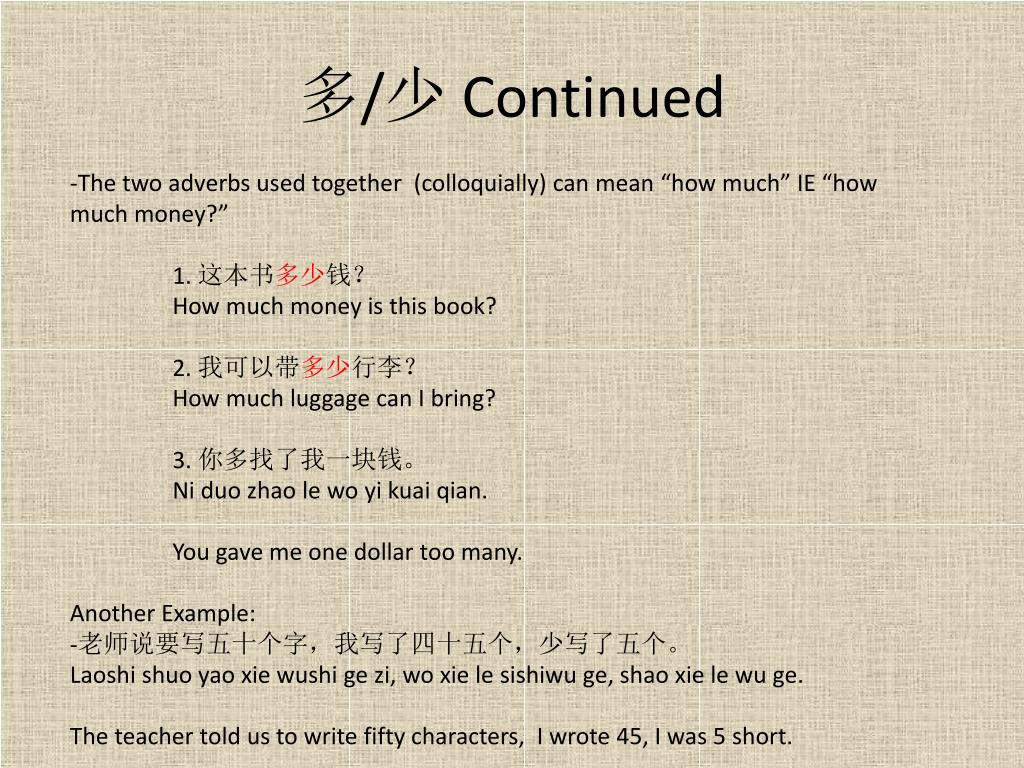 多/少 Continued

-The two adverbs used together (colloquially) can mean “how much” IE “how much money?”

1. 这本书多少钱？
How much money is this book?

2. 我可以带多少行李？
How much luggage can I bring?

3. 你多找了我一块钱。
Ni duo zhao le wo yi kuai qian.

You gave me one dollar too many.

Another Example:
-老师说要写五十个字，我写了四十五个，少写了五个。
Laoshi shuo yao xie wushi ge zi, wo xie le sishiwu ge, shao xie le wu ge.

The teacher told us to write fifty characters, I wrote 45, I was 5 short.